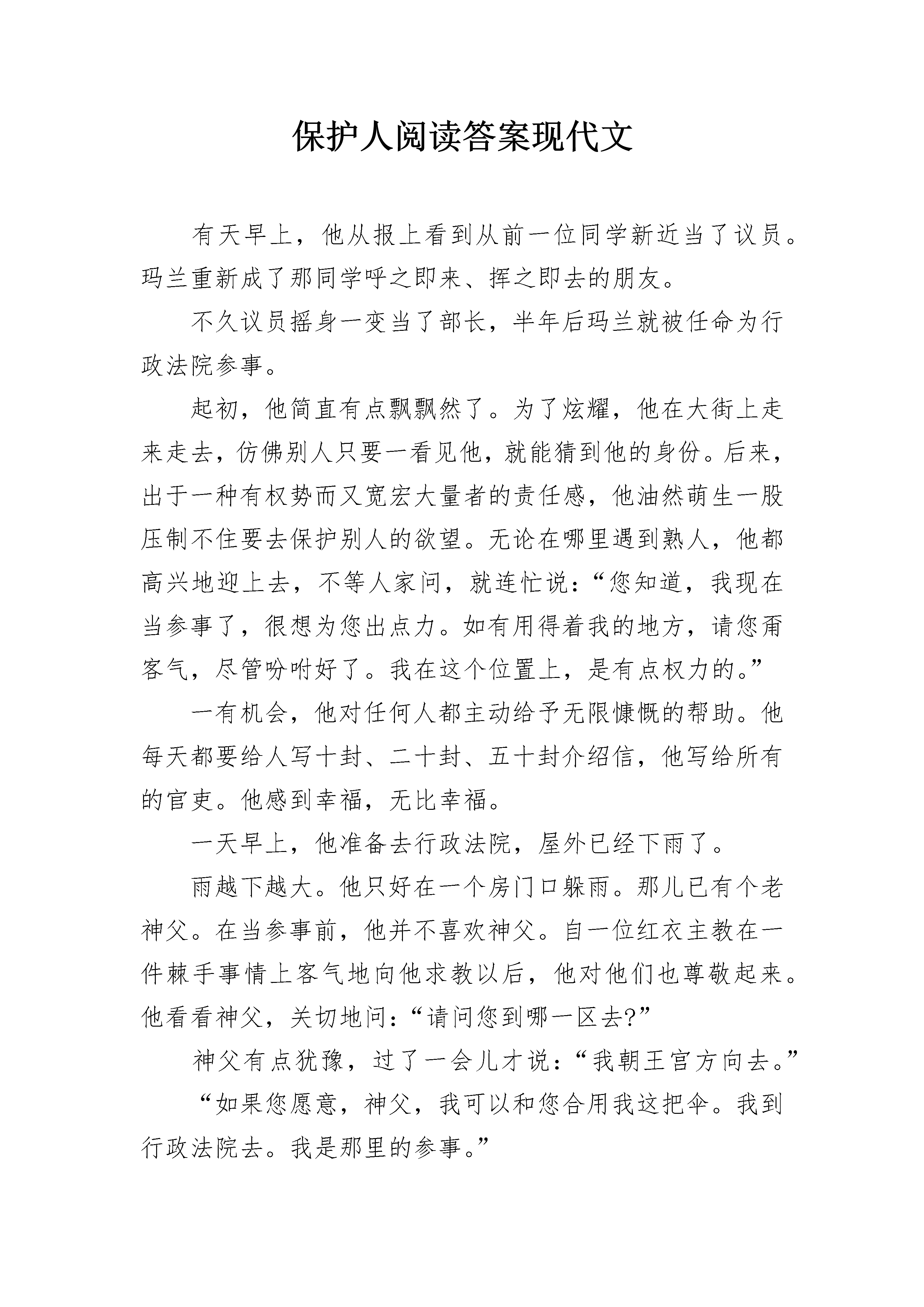 保护人阅读答案现代文

有天早上，他从报上看到从前一位同学新近当了议员。玛兰重新成了那同学呼之即来、挥之即去的朋友。

不久议员摇身一变当了部长，半年后玛兰就被任命为行政法院参事。

起初，他简直有点飘飘然了。为了炫耀，他在大街上走来走去，仿佛别人只要一看见他，就能猜到他的身份。后来，出于一种有权势而又宽宏大量者的责任感，他油然萌生一股压制不住要去保护别人的欲望。无论在哪里遇到熟人，他都高兴地迎上去，不等人家问，就连忙说：“您知道，我现在当参事了，很想为您出点力。如有用得着我的地方，请您甭客气，尽管吩咐好了。我在这个位置上，是有点权力的。”

一有机会，他对任何人都主动给予无限慷慨的帮助。他每天都要给人写十封、二十封、五十封介绍信，他写给所有的官吏。他感到幸福，无比幸福。

一天早上，他准备去行政法院，屋外已经下雨了。

雨越下越大。他只好在一个房门口躲雨。那儿已有个老神父。在当参事前，他并不喜欢神父。自一位红衣主教在一件棘手事情上客气地向他求教以后，他对他们也尊敬起来。他看看神父，关切地问：“请问您到哪一区去?”

神父有点犹豫，过了一会儿才说：“我朝王宫方向去。”

“如果您愿意，神父，我可以和您合用我这把伞。我到行政法院去。我是那里的参事。”